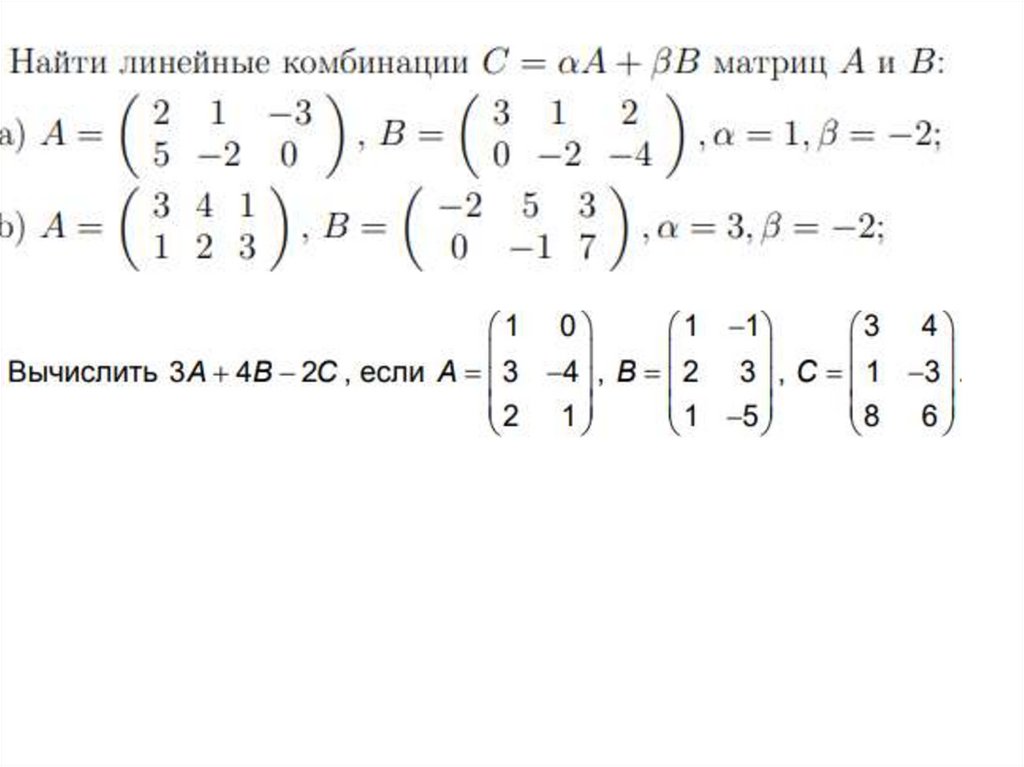 Найти линейные комбинации $C = \alpha A + \beta B$ матриц $A$ и $B$:

a) $A = \begin{pmatrix} 2 & 1 & -3 \\ 5 & -2 & 0 \end{pmatrix}$, $B = \begin{pmatrix} 3 & 1 & 2 \\ 0 & -2 & -4 \end{pmatrix}$, $\alpha = 1, \beta = -2$;

b) $A = \begin{pmatrix} 3 & 4 & 1 \\ 1 & 2 & 3 \end{pmatrix}$, $B = \begin{pmatrix} -2 & 5 & 3 \\ 0 & -1 & 7 \end{pmatrix}$, $\alpha = 3, \beta = -2$;

Вычислить $3A + 4B - 2C$, если $A = \begin{pmatrix} 1 & 0 \\ 3 & -4 \\ 2 & 1 \end{pmatrix}$, $B = \begin{pmatrix} 1 & -1 \\ 2 & 3 \\ 1 & -5 \end{pmatrix}$, $C = \begin{pmatrix} 3 & 4 \\ 1 & -3 \\ 8 & 6 \end{pmatrix}$.